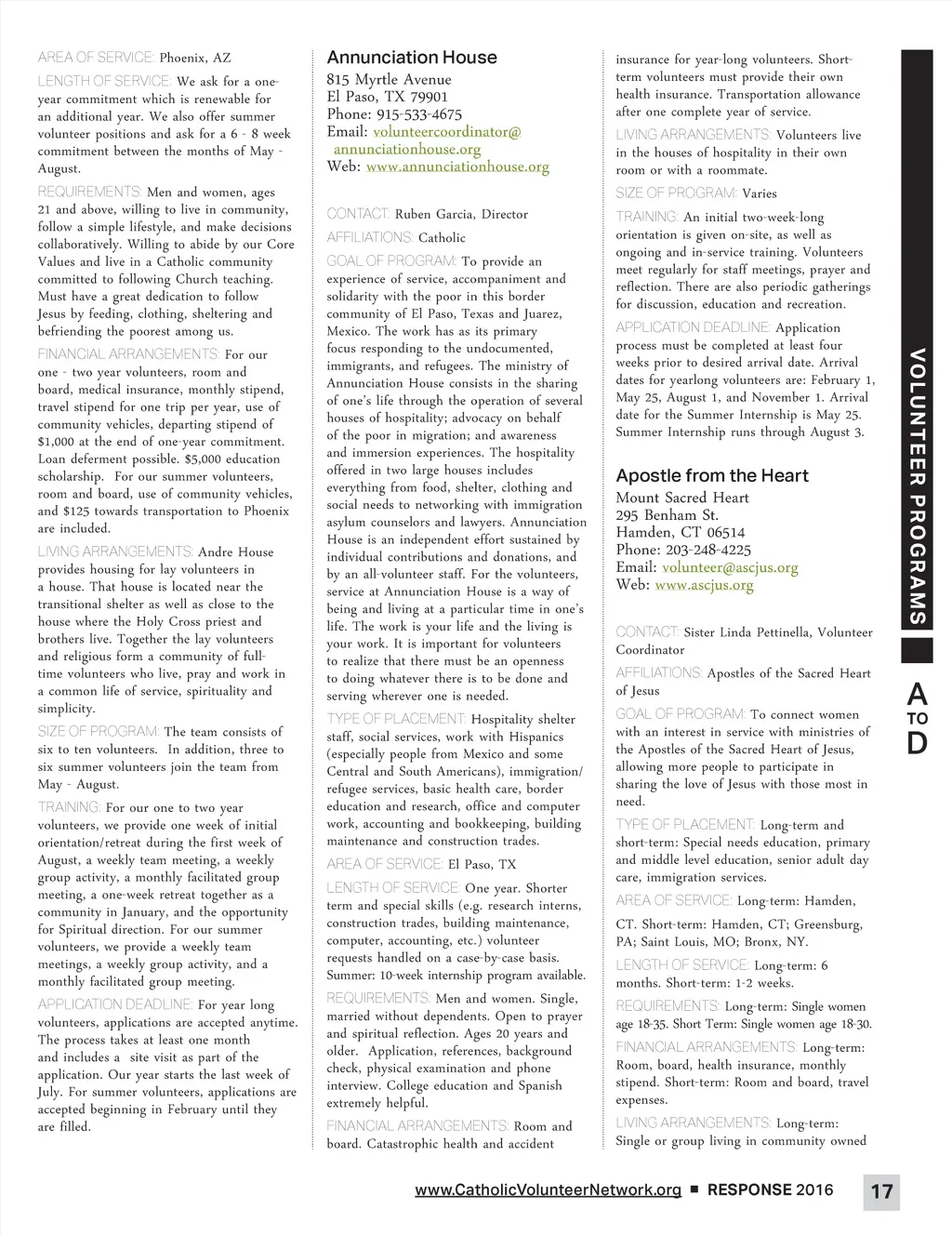 AREA OF SERVICE: Phoenix, AZ

LENGTH OF SERVICE: We ask for a one-year commitment which is renewable for an additional year. We also offer summer volunteer positions and ask for a 6 - 8 week commitment between the months of May - August.

REQUIREMENTS: Men and women, ages 21 and above, willing to live in community, follow a simple lifestyle, and make decisions collaboratively. Willing to abide by our Core Values and live in a Catholic community committed to following Church teaching. Must have a great dedication to follow Jesus by feeding, clothing, sheltering and befriending the poorest among us.

FINANCIAL ARRANGEMENTS: For our one - two year volunteers, room and board, medical insurance, monthly stipend, travel stipend for one trip per year, use of community vehicles, departing stipend of $1,000 at the end of one-year commitment. Loan deferment possible. $5,000 education scholarship. For our summer volunteers, room and board, use of community vehicles, and $125 towards transportation to Phoenix are included.

LIVING ARRANGEMENTS: Andre House provides housing for lay volunteers in a house. That house is located near the transitional shelter as well as close to the house where the Holy Cross priest and brothers live. Together the lay volunteers and religious form a community of full-time volunteers who live, pray and work in a common life of service, spirituality and simplicity.

SIZE OF PROGRAM: The team consists of six to ten volunteers. In addition, three to six summer volunteers join the team from May - August.

TRAINING: For our one to two year volunteers, we provide one week of initial orientation/retreat during the first week of August, a weekly team meeting, a weekly group activity, a monthly facilitated group meeting, a one-week retreat together as a community in January, and the opportunity for Spiritual direction. For our summer volunteers, we provide a weekly team meetings, a weekly group activity, and a monthly facilitated group meeting.

APPLICATION DEADLINE: For year long volunteers, applications are accepted anytime. The process takes at least one month and includes a site visit as part of the application. Our year starts the last week of July. For summer volunteers, applications are accepted beginning in February until they are filled.

Annunciation House
815 Myrtle Avenue
El Paso, TX 79901
Phone: 915-533-4675
Email: volunteercoordinator@annunciationhouse.org
Web: www.annunciationhouse.org

CONTACT: Ruben Garcia, Director

AFFILIATIONS: Catholic

GOAL OF PROGRAM: To provide an experience of service, accompaniment and solidarity with the poor in this border community of El Paso, Texas and Juarez, Mexico. The work has as its primary focus responding to the undocumented, immigrants, and refugees. The ministry of Annunciation House consists in the sharing of one's life through the operation of several houses of hospitality; advocacy on behalf of the poor in migration; and awareness and immersion experiences. The hospitality offered in two large houses includes everything from food, shelter, clothing and social needs to networking with immigration asylum counselors and lawyers. Annunciation House is an independent effort sustained by individual contributions and donations, and by an all-volunteer staff. For the volunteers, service at Annunciation House is a way of being and living at a particular time in one's life. The work is your life and the living is your work. It is important for volunteers to realize that there must be an openness to doing whatever there is to be done and serving wherever one is needed.

TYPE OF PLACEMENT: Hospitality shelter staff, social services, work with Hispanics (especially people from Mexico and some Central and South Americans), immigration/refugee services, basic health care, border education and research, office and computer work, accounting and bookkeeping, building maintenance and construction trades.

AREA OF SERVICE: El Paso, TX

LENGTH OF SERVICE: One year. Shorter term and special skills (e.g. research interns, construction trades, building maintenance, computer, accounting, etc.) volunteer requests handled on a case-by-case basis. Summer: 10-week internship program available.

REQUIREMENTS: Men and women. Single, married without dependents. Open to prayer and spiritual reflection. Ages 20 years and older. Application, references, background check, physical examination and phone interview. College education and Spanish extremely helpful.

FINANCIAL ARRANGEMENTS: Room and board. Catastrophic health and accident insurance for year-long volunteers. Short-term volunteers must provide their own health insurance. Transportation allowance after one complete year of service.

LIVING ARRANGEMENTS: Volunteers live in the houses of hospitality in their own room or with a roommate.

SIZE OF PROGRAM: Varies

TRAINING: An initial two-week-long orientation is given on-site, as well as ongoing and in-service training. Volunteers meet regularly for staff meetings, prayer and reflection. There are also periodic gatherings for discussion, education and recreation.

APPLICATION DEADLINE: Application process must be completed at least four weeks prior to desired arrival date. Arrival dates for yearlong volunteers are: February 1, May 25, August 1, and November 1. Arrival date for the Summer Internship is May 25. Summer Internship runs through August 3.

Apostle from the Heart
Mount Sacred Heart
295 Benham St.
Hamden, CT 06514
Phone: 203-248-4225
Email: volunteer@ascjus.org
Web: www.ascjus.org

CONTACT: Sister Linda Pettinella, Volunteer Coordinator

AFFILIATIONS: Apostles of the Sacred Heart of Jesus

GOAL OF PROGRAM: To connect women with an interest in service with ministries of the Apostles of the Sacred Heart of Jesus, allowing more people to participate in sharing the love of Jesus with those most in need.

TYPE OF PLACEMENT: Long-term and short-term: Special needs education, primary and middle level education, senior adult day care, immigration services.

AREA OF SERVICE: Long-term: Hamden, CT. Short-term: Hamden, CT; Greensburg, PA; Saint Louis, MO; Bronx, NY.

LENGTH OF SERVICE: Long-term: 6 months. Short-term: 1-2 weeks.

REQUIREMENTS: Long-term: Single women age 18-35. Short Term: Single women age 18-30.

FINANCIAL ARRANGEMENTS: Long-term: Room, board, health insurance, monthly stipend. Short-term: Room and board, travel expenses.

LIVING ARRANGEMENTS: Long-term: Single or group living in community owned

VOLUNTEER PROGRAMS

A TO D

www.CatholicVolunteerNetwork.org ■ RESPONSE 2016 17